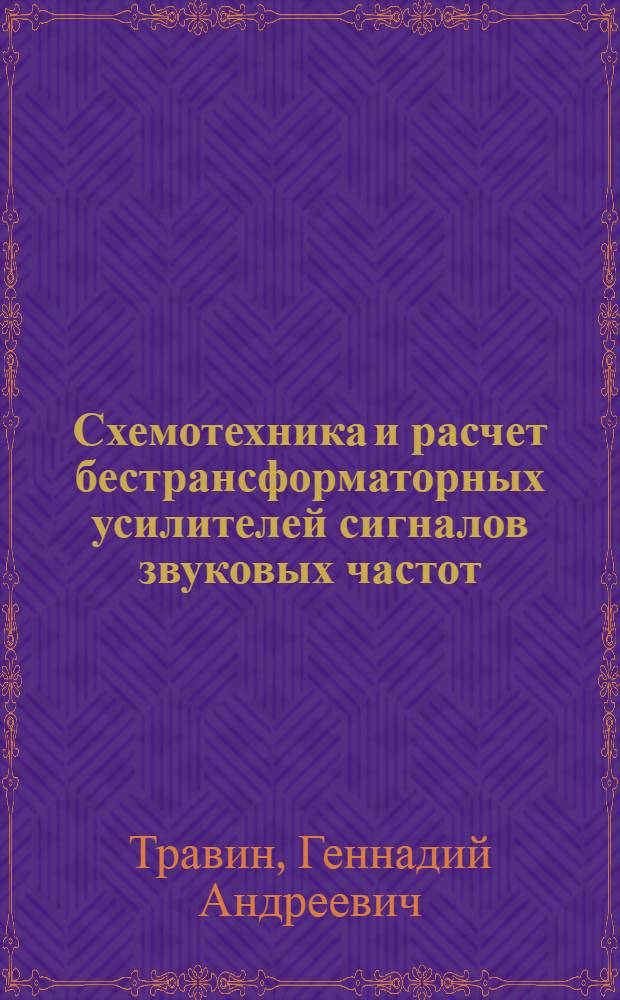 Схемотехника и расчет бестрансформаторных усилителей сигналов звуковых частот

Травин, Геннадий Андреевич